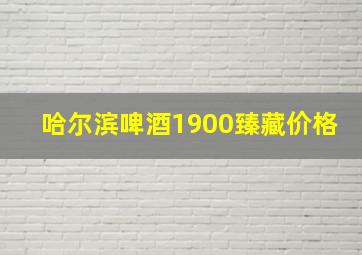 哈尔滨啤酒1900臻藏价格